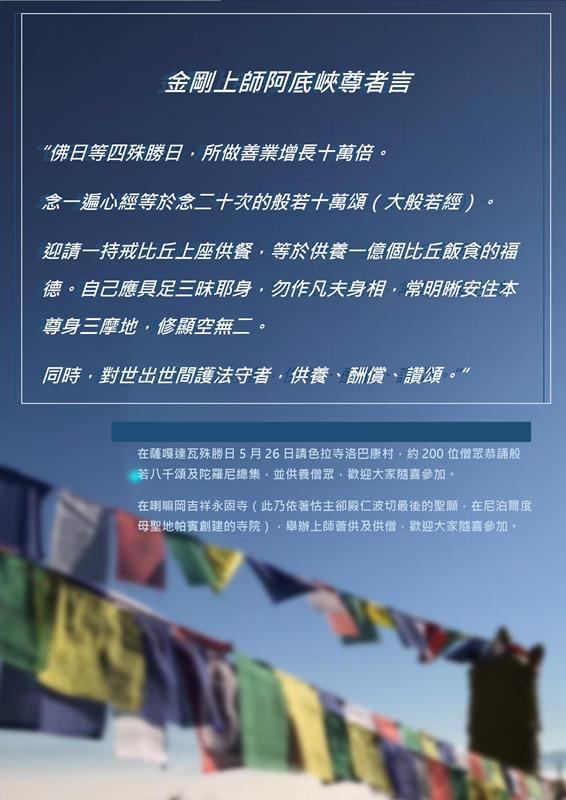 金剛上師阿底峽尊者言

“佛日等四殊勝日，所做善業增長十萬倍。

念一遍心經等於念二十次的般若十萬頌（大般若經）。

迎請一持戒比丘上座供餐，等於供養一億個比丘飯食的福德。自己應具足三昧耶身，勿作凡夫身相，常明晰安住本尊身三摩地，修顯空無二。

同時，對世出世間護法守者，供養、酬償、讚頌。”

在薩嘎達瓦殊勝日5月26日請色拉寺洛巴康村，約200位僧眾恭誦般若八千頌及陀羅尼總集，並供養僧眾，歡迎大家隨喜參加。

在喇嘛岡吉祥永固寺（此乃依著怙主卻殿仁波切最後的聖願，在尼泊爾度母聖地帕賓創建的寺院），舉辦上師薈供及供僧，歡迎大家隨喜參加。